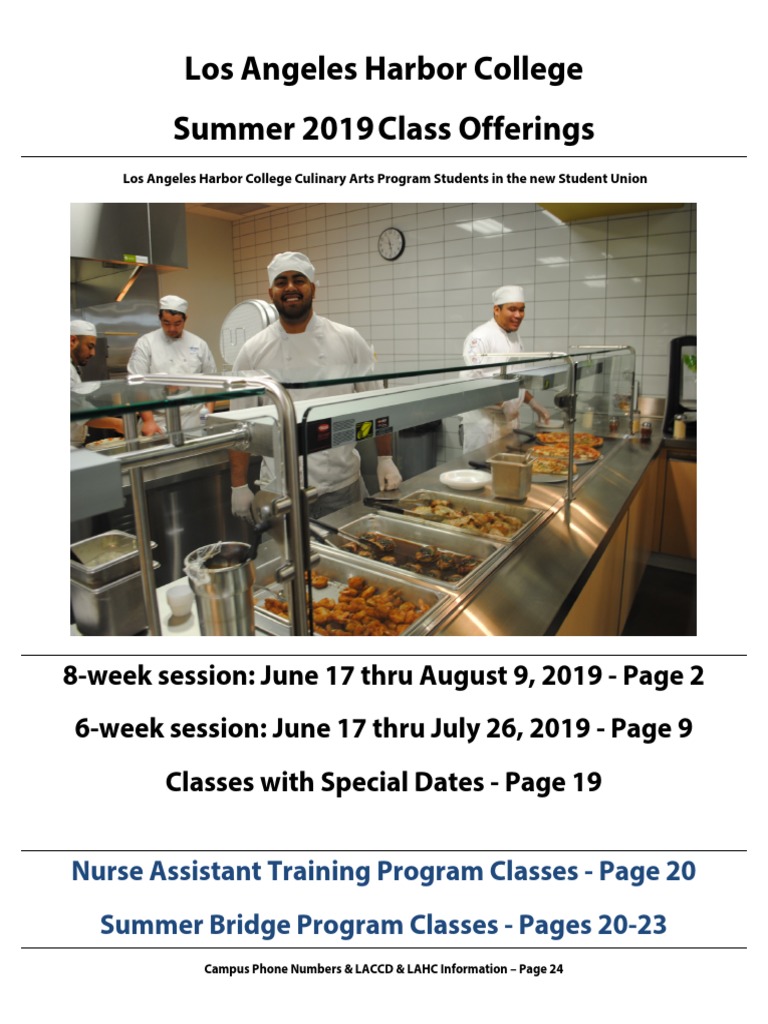 Los Angeles Harbor College

Summer 2019 Class Offerings

Los Angeles Harbor College Culinary Arts Program Students in the new Student Union

8-week session: June 17 thru August 9, 2019 - Page 2

6-week session: June 17 thru July 26, 2019 - Page 9

Classes with Special Dates - Page 19

Nurse Assistant Training Program Classes - Page 20

Summer Bridge Program Classes - Pages 20-23

Campus Phone Numbers & LACCD & LAHC Information – Page 24